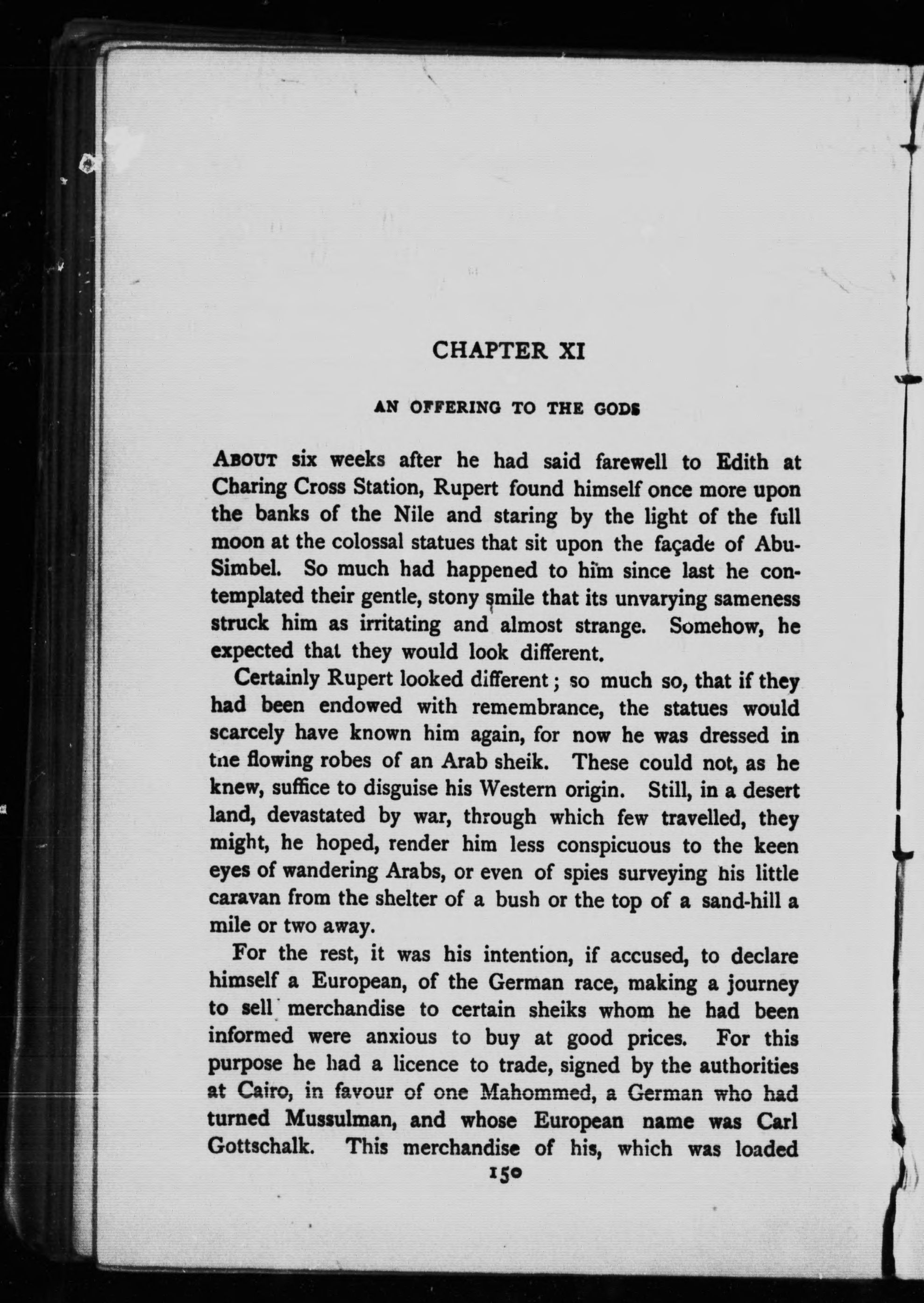 CHAPTER XI

AN OFFERING TO THE GODS

ABOUT six weeks after he had said farewell to Edith at Charing Cross Station, Rupert found himself once more upon the banks of the Nile and staring by the light of the full moon at the colossal statues that sit upon the façade of Abu-Simbel. So much had happened to him since last he contemplated their gentle, stony smile that its unvarying sameness struck him as irritating and almost strange. Somehow, he expected that they would look different.

Certainly Rupert looked different; so much so, that if they had been endowed with remembrance, the statues would scarcely have known him again, for now he was dressed in the flowing robes of an Arab sheik. These could not, as he knew, suffice to disguise his Western origin. Still, in a desert land, devastated by war, through which few travelled, they might, he hoped, render him less conspicuous to the keen eyes of wandering Arabs, or even of spies surveying his little caravan from the shelter of a bush or the top of a sand-hill a mile or two away.

For the rest, it was his intention, if accused, to declare himself a European, of the German race, making a journey to sell merchandise to certain sheiks whom he had been informed were anxious to buy at good prices. For this purpose he had a licence to trade, signed by the authorities at Cairo, in favour of one Mahommed, a German who had turned Mussulman, and whose European name was Carl Gottschalk. This merchandise of his, which was loaded

150